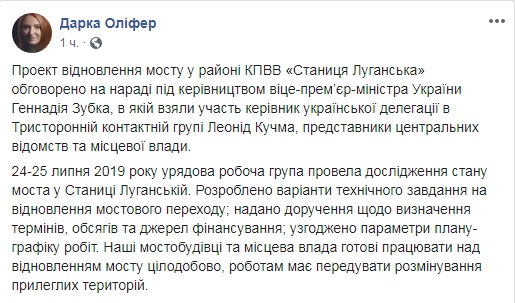 Дарка Оліфер
1 ч. ·

Проект відновлення мосту у районі КПВВ «Станиця Луганська» обговорено на нараді під керівництвом віце-прем'єр-міністра України Геннадія Зубка, в якій взяли участь керівник української делегації в Тристоронній контактній групі Леонід Кучма, представники центральних відомств та місцевої влади.

24-25 липня 2019 року урядова робоча група провела дослідження стану моста у Станиці Луганській. Розроблено варіанти технічного завдання на відновлення мостового переходу; надано доручення щодо визначення термінів, обсягів та джерел фінансування; узгоджено параметри плану-графіку робіт. Наші мостобудівці та місцева влада готові працювати над відновленням мосту цілодобово, роботам має передувати розмінування прилеглих територій.